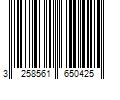 3 258561 650425